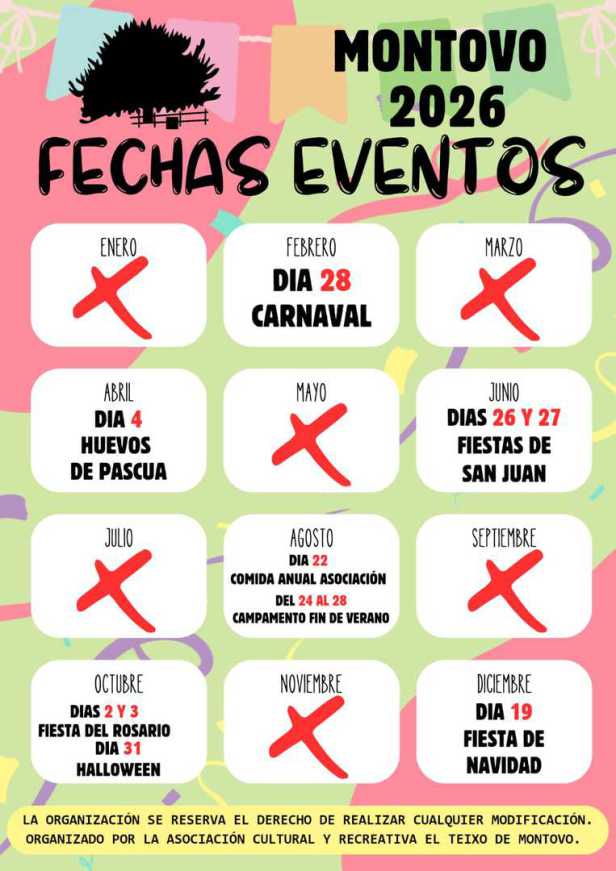 MONTOVO
2026

FECHAS EVENTOS

ENERO

FEBRERO
DIA 28
CARNAVAL

MARZO

ABRIL
DIA 4
HUEVOS
DE PASCUA

MAYO

JUNIO
DIAS 26 Y 27
FIESTAS DE
SAN JUAN

JULIO

AGOSTO
DIA 22
COMIDA ANUAL ASOCIACIÓN
DEL 24 AL 28
CAMPAMENTO FIN DE VERANO

SEPTIEMBRE

OCTUBRE
DIAS 2 Y 3
FIESTA DEL ROSARIO
DIA 31
HALLOWEEN

NOVIEMBRE

DICIEMBRE
DIA 19
FIESTA DE
NAVIDAD

LA ORGANIZACIÓN SE RESERVA EL DERECHO DE REALIZAR CUALQUIER MODIFICACIÓN.
ORGANIZADO POR LA ASOCIACIÓN CULTURAL Y RECREATIVA EL TEIXO DE MONTOVO.